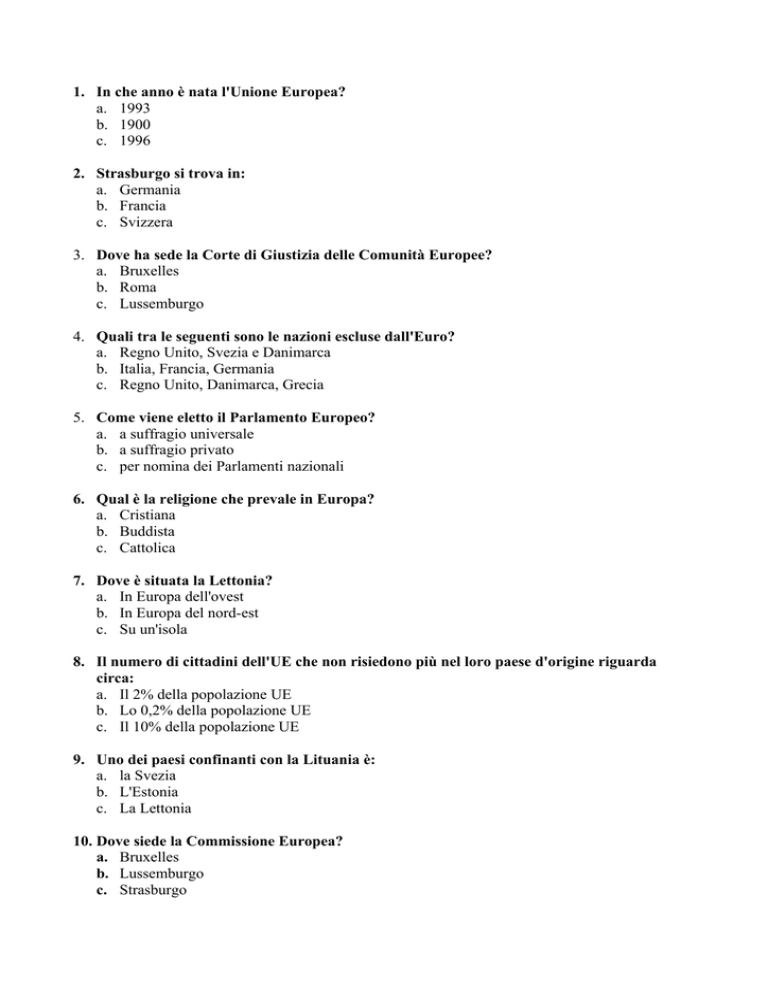 1. In che anno è nata l'Unione Europea?
a. 1993
b. 1900
c. 1996

2. Strasburgo si trova in:
a. Germania
b. Francia
c. Svizzera

3. Dove ha sede la Corte di Giustizia delle Comunità Europee?
a. Bruxelles
b. Roma
c. Lussemburgo

4. Quali tra le seguenti sono le nazioni escluse dall'Euro?
a. Regno Unito, Svezia e Danimarca
b. Italia, Francia, Germania
c. Regno Unito, Danimarca, Grecia

5. Come viene eletto il Parlamento Europeo?
a. a suffragio universale
b. a suffragio privato
c. per nomina dei Parlamenti nazionali

6. Qual è la religione che prevale in Europa?
a. Cristiana
b. Buddista
c. Cattolica

7. Dove è situata la Lettonia?
a. In Europa dell'ovest
b. In Europa del nord-est
c. Su un'isola

8. Il numero di cittadini dell'UE che non risiedono più nel loro paese d'origine riguarda circa:
a. Il 2% della popolazione UE
b. Lo 0,2% della popolazione UE
c. Il 10% della popolazione UE

9. Uno dei paesi confinanti con la Lituania è:
a. la Svezia
b. L'Estonia
c. La Lettonia

10. Dove siede la Commissione Europea?
a. Bruxelles
b. Lussemburgo
c. Strasburgo